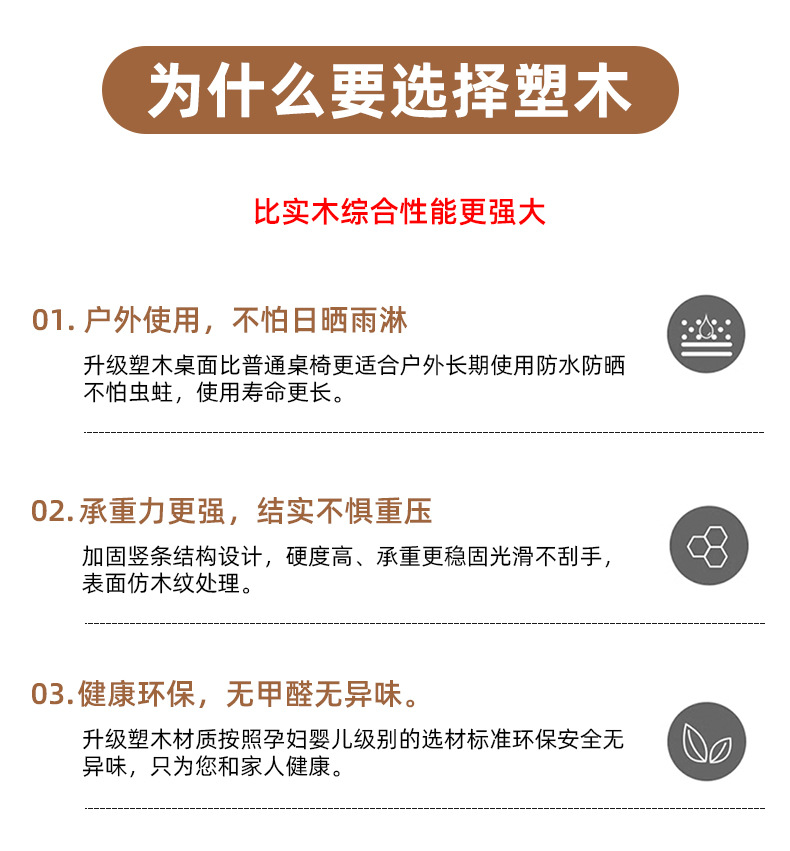 为什么要选择塑木

比实木综合性能更强大

01.户外使用，不怕日晒雨淋

升级塑木桌面比普通桌椅更适合户外长期使用防水防晒不怕虫蛀，使用寿命更长。

02.承重力更强，结实不惧重压

加固竖条结构设计，硬度高、承重更稳固光滑不刮手，表面仿木纹处理。

03.健康环保，无甲醛无异味。

升级塑木材质按照孕妇婴儿级别的选材标准环保安全无异味，只为您和家人健康。